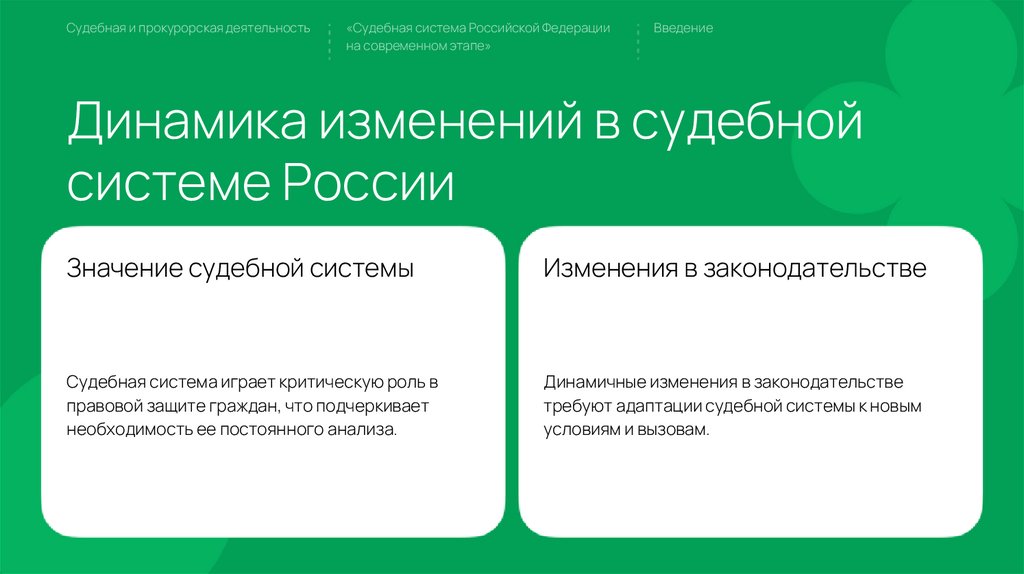 Судебная и прокурорская деятельность

«Судебная система Российской Федерации на современном этапе»

Введение

Динамика изменений в судебной системе России

Значение судебной системы

Судебная система играет критическую роль в правовой защите граждан, что подчеркивает необходимость ее постоянного анализа.

Изменения в законодательстве

Динамичные изменения в законодательстве требуют адаптации судебной системы к новым условиям и вызовам.